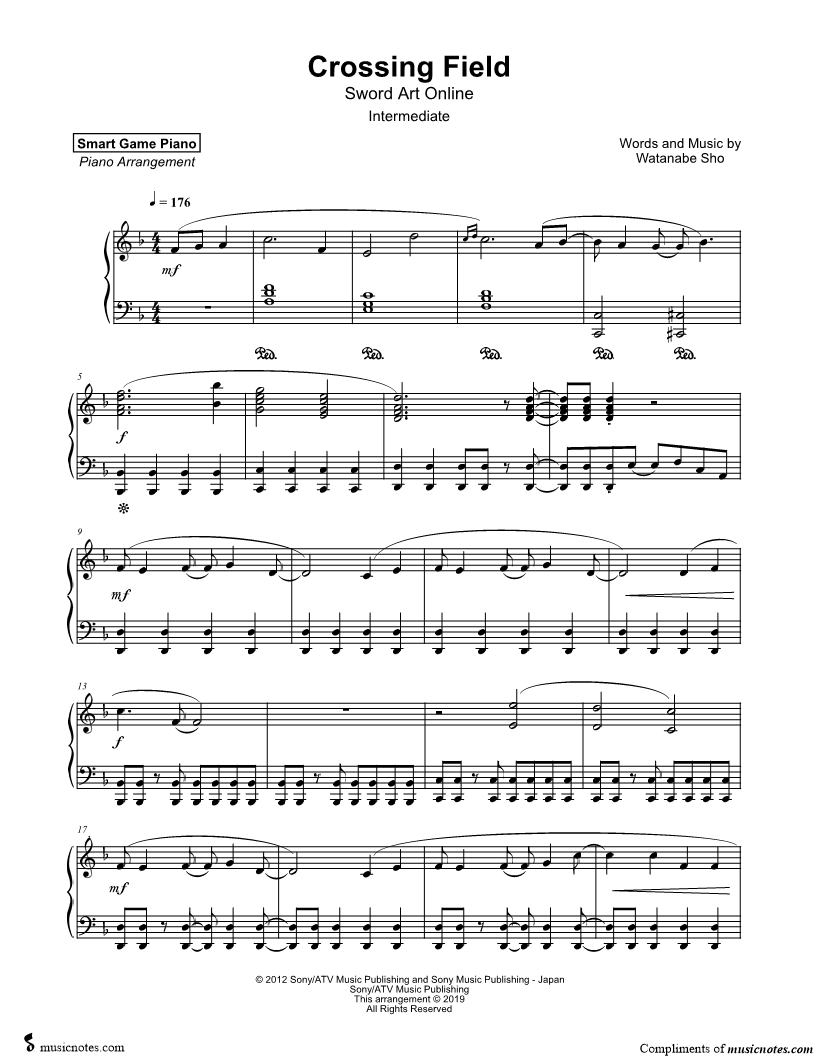 Crossing Field
Sword Art Online
Intermediate

Smart Game Piano
Piano Arrangement

Words and Music by
Watanabe Sho

♩ = 176

mf

Ped. Ped. Ped. Ped. Ped.

5

f

9

mf

13

f

17

mf

© 2012 Sony/ATV Music Publishing and Sony Music Publishing - Japan
Sony/ATV Music Publishing
This arrangement © 2019
All Rights Reserved

musicnotes.com

Compliments of musicnotes.com